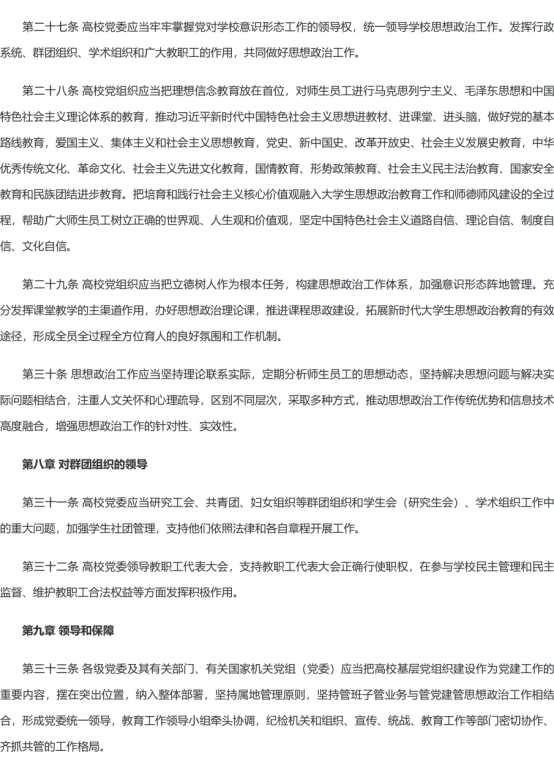 第二十七条 高校党委应当牢牢掌握党对学校意识形态工作的领导权，统一领导学校思想政治工作。发挥行政系统、群团组织、学术组织和广大教职工的作用，共同做好思想政治工作。

第二十八条 高校党组织应当把理想信念教育放在首位，对师生员工进行马克思列宁主义、毛泽东思想和中国特色社会主义理论体系的教育，推动习近平新时代中国特色社会主义思想进教材、进课堂、进头脑，做好党的基本路线教育，爱国主义、集体主义和社会主义思想教育，党史、新中国史、改革开放史、社会主义发展史教育，中华优秀传统文化、革命文化、社会主义先进文化教育，国情教育、形势政策教育、社会主义民主法治教育、国家安全教育和民族团结进步教育。把培育和践行社会主义核心价值观融入大学生思想政治教育工作和师德师风建设的全过程，帮助广大师生员工树立正确的世界观、人生观和价值观，坚定中国特色社会主义道路自信、理论自信、制度自信、文化自信。

第二十九条 高校党组织应当把立德树人作为根本任务，构建思想政治工作体系，加强意识形态阵地管理。充分发挥课堂教学的主渠道作用，办好思想政治理论课，推进课程思政建设，拓展新时代大学生思想政治教育的有效途径，形成全员全过程全方位育人的良好氛围和工作机制。

第三十条 思想政治工作应当坚持理论联系实际，定期分析师生员工的思想动态，坚持解决思想问题与解决实际问题相结合，注重人文关怀和心理疏导，区别不同层次，采取多种方式，推动思想政治工作传统优势和信息技术高度融合，增强思想政治工作的针对性、实效性。

第八章 对群团组织的领导

第三十一条 高校党委应当研究工会、共青团、妇女组织等群团组织和学生会（研究生会）、学术组织工作中的重大问题，加强学生社团管理，支持他们依照法律和各自章程开展工作。

第三十二条 高校党委领导教职工代表大会，支持教职工代表大会正确行使职权，在参与学校民主管理和民主监督、维护教职工合法权益等方面发挥积极作用。

第九章 领导和保障

第三十三条 各级党委及其有关部门、有关国家机关党组（党委）应当把高校基层党组织建设作为党建工作的重要内容，摆在突出位置，纳入整体部署，坚持属地管理原则，坚持管班子管业务与管党建管思想政治工作相结合，形成党委统一领导，教育工作领导小组牵头协调，纪检机关和组织、宣传、统战、教育工作等部门密切协作、齐抓共管的工作格局。